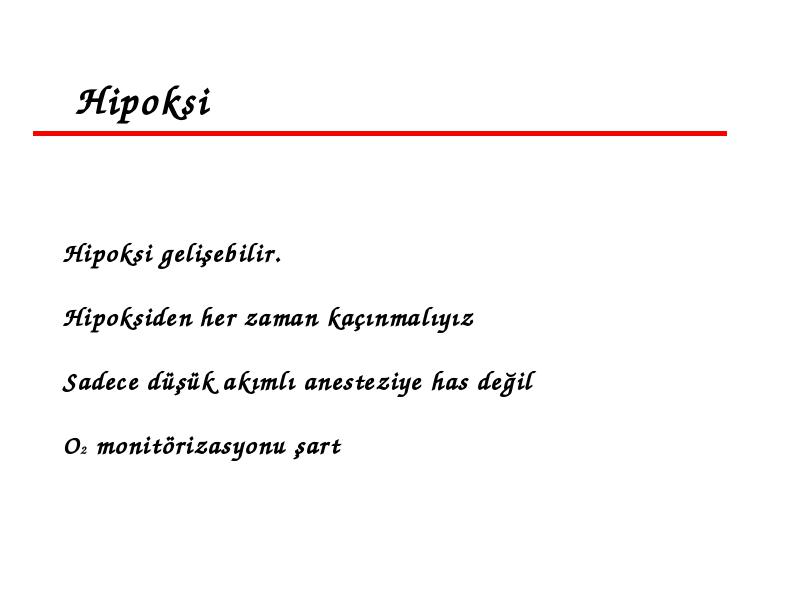 Hipoksi

Hipoksi gelişebilir.

Hipoksiden her zaman kaçınmalıyız

Sadece düşük akımlı anesteziye has değil

$O_2$ monitörizasyonu şart